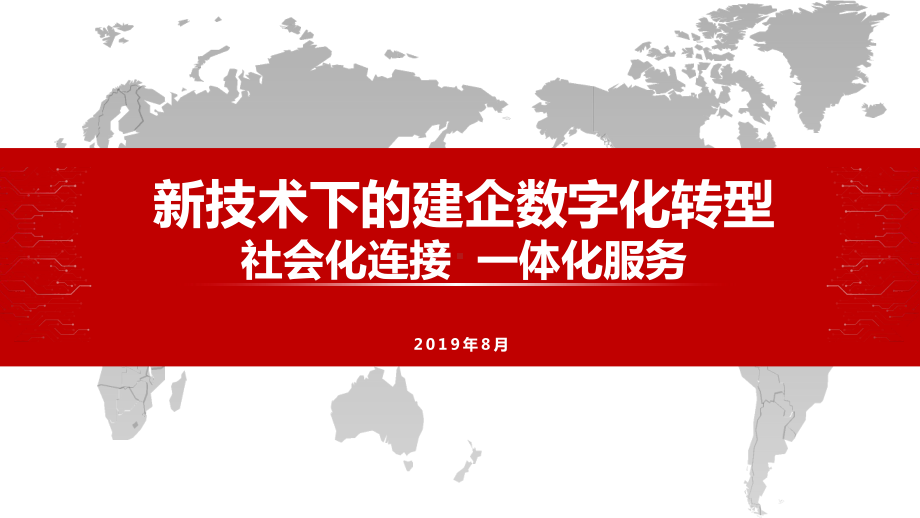 新技术下的建企数字化转型

社会化连接 一体化服务

2019年8月